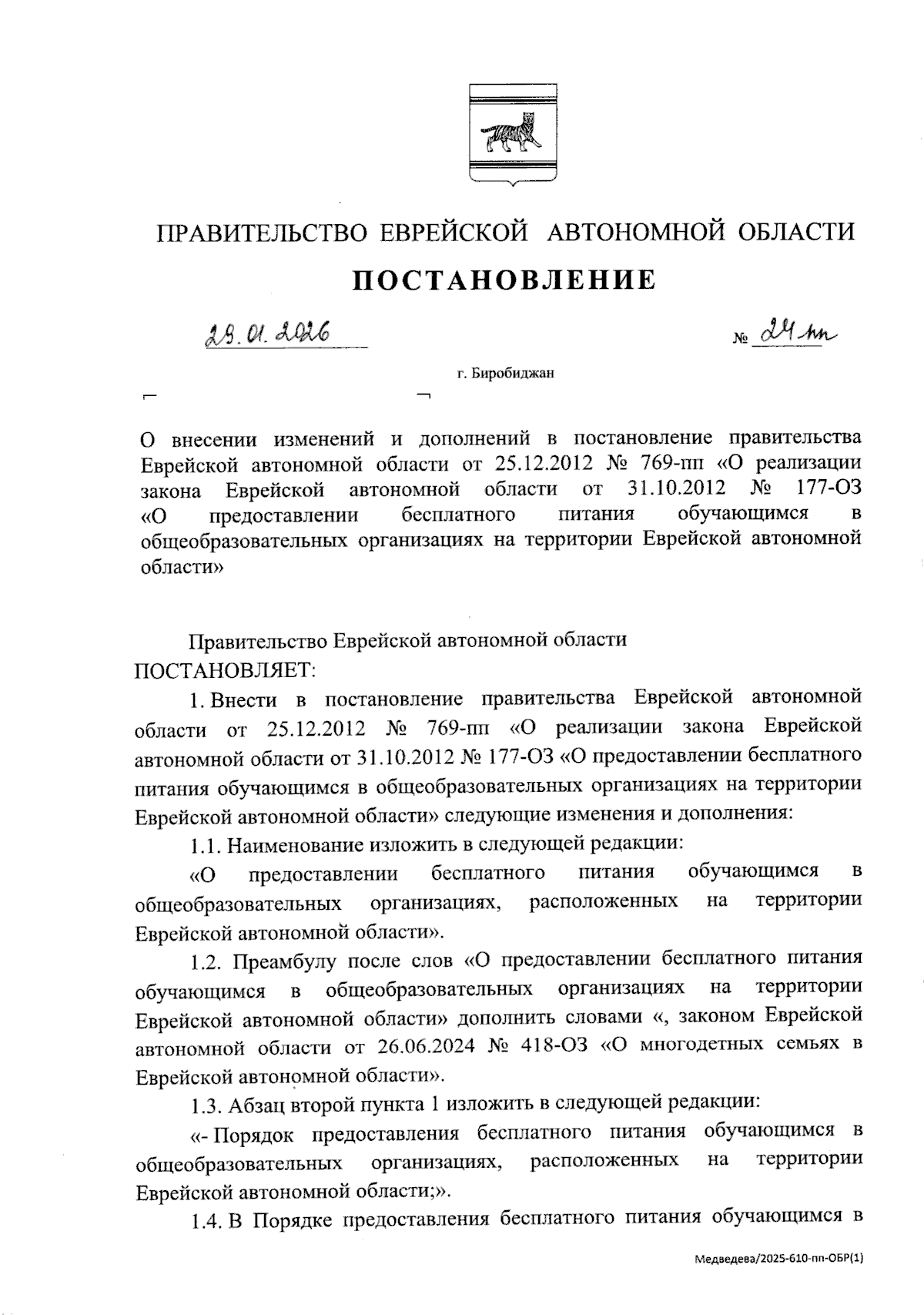 ПРАВИТЕЛЬСТВО ЕВРЕЙСКОЙ АВТОНОМНОЙ ОБЛАСТИ

ПОСТАНОВЛЕНИЕ

29.01.2026 № 24-пп

г. Биробиджан

О внесении изменений и дополнений в постановление правительства Еврейской автономной области от 25.12.2012 № 769-пп «О реализации закона Еврейской автономной области от 31.10.2012 № 177-ОЗ «О предоставлении бесплатного питания обучающимся в общеобразовательных организациях на территории Еврейской автономной области»

Правительство Еврейской автономной области ПОСТАНОВЛЯЕТ:

1. Внести в постановление правительства Еврейской автономной области от 25.12.2012 № 769-пп «О реализации закона Еврейской автономной области от 31.10.2012 № 177-ОЗ «О предоставлении бесплатного питания обучающимся в общеобразовательных организациях на территории Еврейской автономной области» следующие изменения и дополнения:

1.1. Наименование изложить в следующей редакции:

«О предоставлении бесплатного питания обучающимся в общеобразовательных организациях, расположенных на территории Еврейской автономной области».

1.2. Преамбулу после слов «О предоставлении бесплатного питания обучающимся в общеобразовательных организациях на территории Еврейской автономной области» дополнить словами «, законом Еврейской автономной области от 26.06.2024 № 418-ОЗ «О многодетных семьях в Еврейской автономной области».

1.3. Абзац второй пункта 1 изложить в следующей редакции:

«- Порядок предоставления бесплатного питания обучающимся в общеобразовательных организациях, расположенных на территории Еврейской автономной области;».

1.4. В Порядке предоставления бесплатного питания обучающимся в

Медведева/2025-610-пп-ОБР(1)